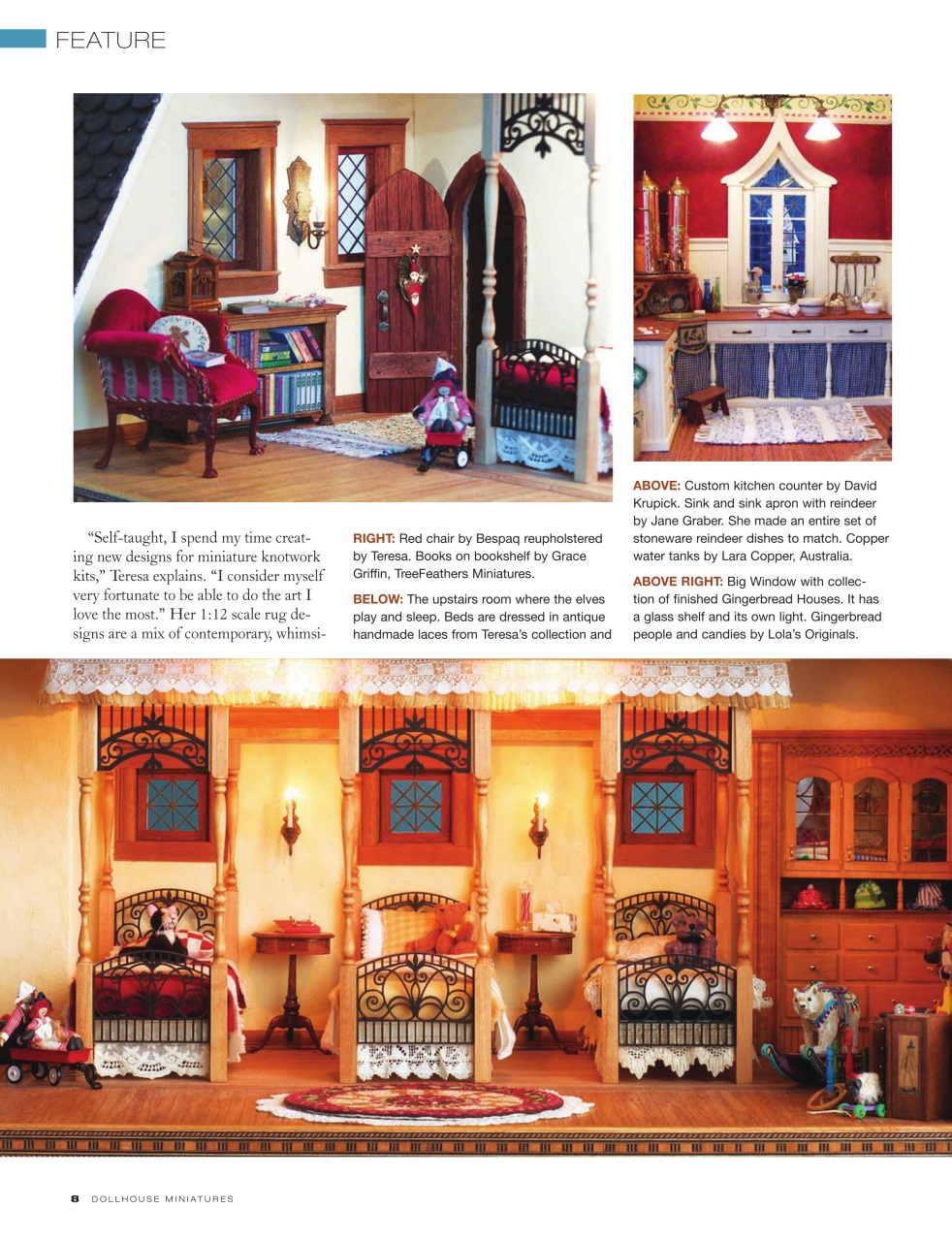 FEATURE

"Self-taught, I spend my time creating new designs for miniature knotwork kits," Teresa explains. "I consider myself very fortunate to be able to do the art I love the most." Her 1:12 scale rug designs are a mix of contemporary, whimsi-

RIGHT: Red chair by Bespaq reupholstered by Teresa. Books on bookshelf by Grace Griffin, TreeFeathers Miniatures.

BELOW: The upstairs room where the elves play and sleep. Beds are dressed in antique handmade laces from Teresa's collection and

ABOVE: Custom kitchen counter by David Krupick. Sink and sink apron with reindeer by Jane Graber. She made an entire set of stoneware reindeer dishes to match. Copper water tanks by Lara Copper, Australia.

ABOVE RIGHT: Big Window with collection of finished Gingerbread Houses. It has a glass shelf and its own light. Gingerbread people and candies by Lola's Originals.

8 DOLLHOUSE MINIATURES